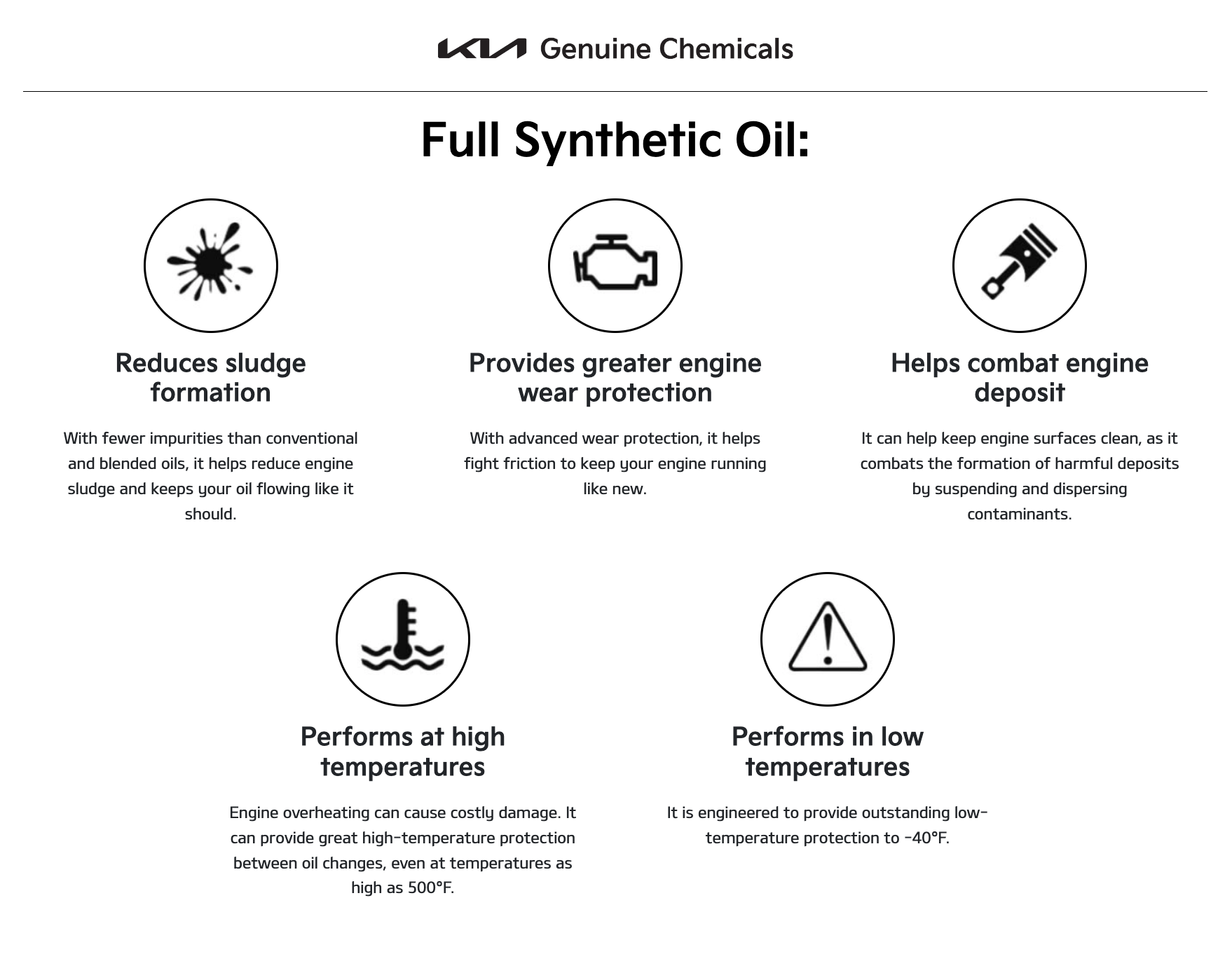 KIA Genuine Chemicals

Full Synthetic Oil:

Reduces sludge formation

With fewer impurities than conventional and blended oils, it helps reduce engine sludge and keeps your oil flowing like it should.

Provides greater engine wear protection

With advanced wear protection, it helps fight friction to keep your engine running like new.

Helps combat engine deposit

It can help keep engine surfaces clean, as it combats the formation of harmful deposits by suspending and dispersing contaminants.

Performs at high temperatures

Engine overheating can cause costly damage. It can provide great high-temperature protection between oil changes, even at temperatures as high as 500°F.

Performs in low temperatures

It is engineered to provide outstanding low-temperature protection to -40°F.